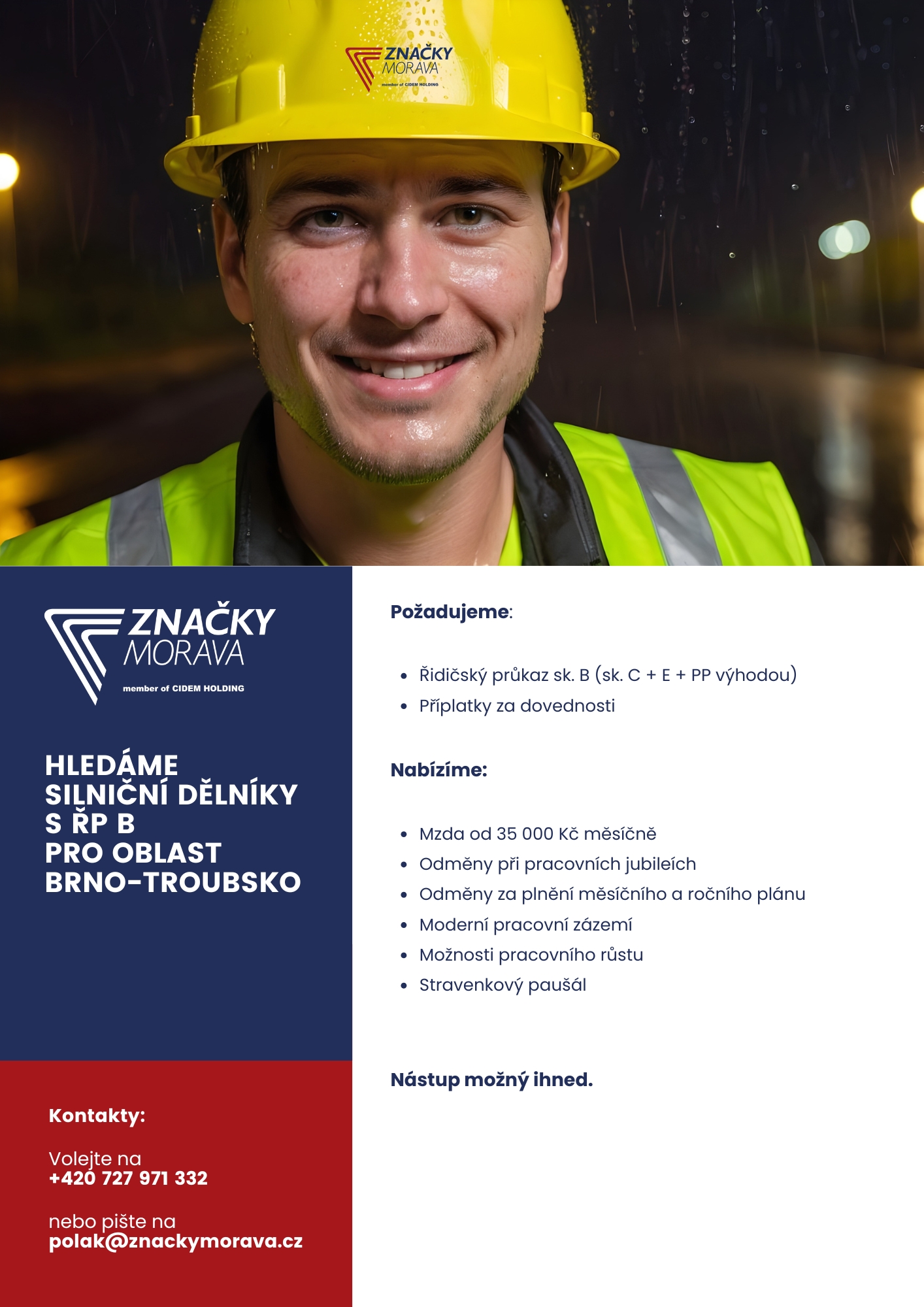 ZNAČKY
MORAVA
member of CIDEM HOLDING

ZNAČKY
MORAVA
member of CIDEM HOLDING

HLEDÁME
SILNIČNÍ DĚLNÍKY
S ŘP B
PRO OBLAST
BRNO-TROUBSKO

Kontakty:

Volejte na
+420 727 971 332

nebo pište na
polak@znackymorava.cz

Požadujeme:

• Řidičský průkaz sk. B (sk. C + E + PP výhodou)
• Příplatky za dovednosti

Nabízíme:

• Mzda od 35 000 Kč měsíčně
• Odměny při pracovních jubileích
• Odměny za plnění měsíčního a ročního plánu
• Moderní pracovní zázemí
• Možnosti pracovního růstu
• Stravenkový paušál

Nástup možný ihned.